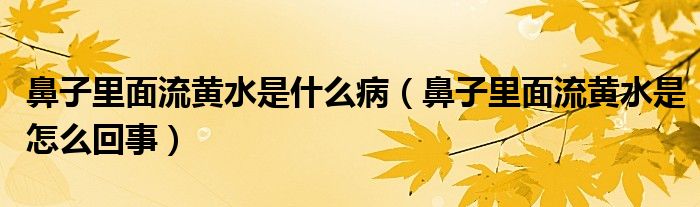 鼻子里面流黄水是什么病（鼻子里面流黄水是怎么回事）